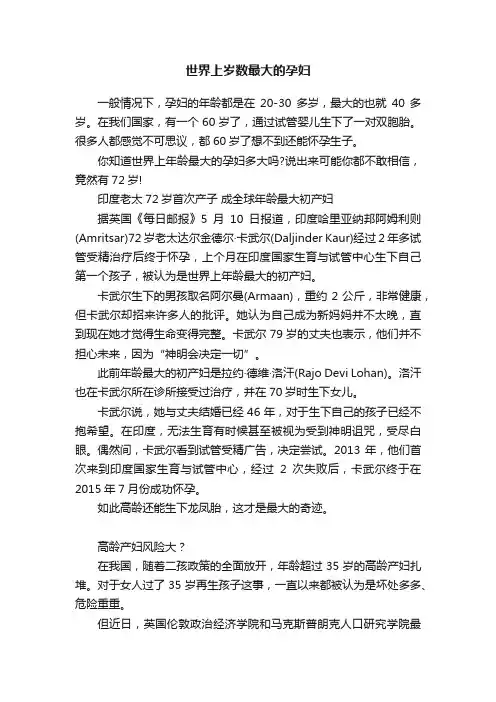 世界上岁数最大的孕妇

一般情况下，孕妇的年龄都是在 20-30 多岁，最大的也就 40 多岁。在我们国家，有一个 60 岁了，通过试管婴儿生下了一对双胞胎。很多人都感觉不可思议，都 60 岁了想不到还能怀孕生子。

你知道世界上年龄最大的孕妇多大吗?说出来可能你都不敢相信，竟然有 72 岁!

印度老太 72 岁首次产子 成全球年龄最大初产妇

据英国《每日邮报》5 月 10 日报道，印度哈里亚纳邦阿姆利则(Amritsar)72 岁老太达尔金德尔·卡武尔(Daljinder Kaur)经过 2 年多试管受精治疗后终于怀孕，上个月在印度国家生育与试管中心生下自己第一个孩子，被认为是世界上年龄最大的初产妇。

卡武尔生下的男孩取名阿尔曼(Armaan)，重约 2 公斤，非常健康，但卡武尔却招来许多人的批评。她认为自己成为新妈妈并不太晚，直到现在她才觉得生命变得完整。卡武尔 79 岁的丈夫也表示，他们并不担心未来，因为“神明会决定一切”。

此前年龄最大的初产妇是拉约·德维·洛汗(Rajo Devi Lohan)。洛汗也在卡武尔所在诊所接受过治疗，并在 70 岁时生下女儿。

卡武尔说，她与丈夫结婚已经 46 年，对于生下自己的孩子已经不抱希望。在印度，无法生育有时候甚至被视为受到神明诅咒，受尽白眼。偶然间，卡武尔看到试管受精广告，决定尝试。2013 年，他们首次来到印度国家生育与试管中心，经过 2 次失败后，卡武尔终于在 2015 年 7 月份成功怀孕。

如此高龄还能生下龙凤胎，这才是最大的奇迹。

高龄产妇风险大？

在我国，随着二孩政策的全面放开，年龄超过 35 岁的高龄产妇扎堆。对于女人过了 35 岁再生孩子这事，一直以来都被认为是坏处多多、危险重重。

但近日，英国伦敦政治经济学院和马克斯普朗克人口研究学院最